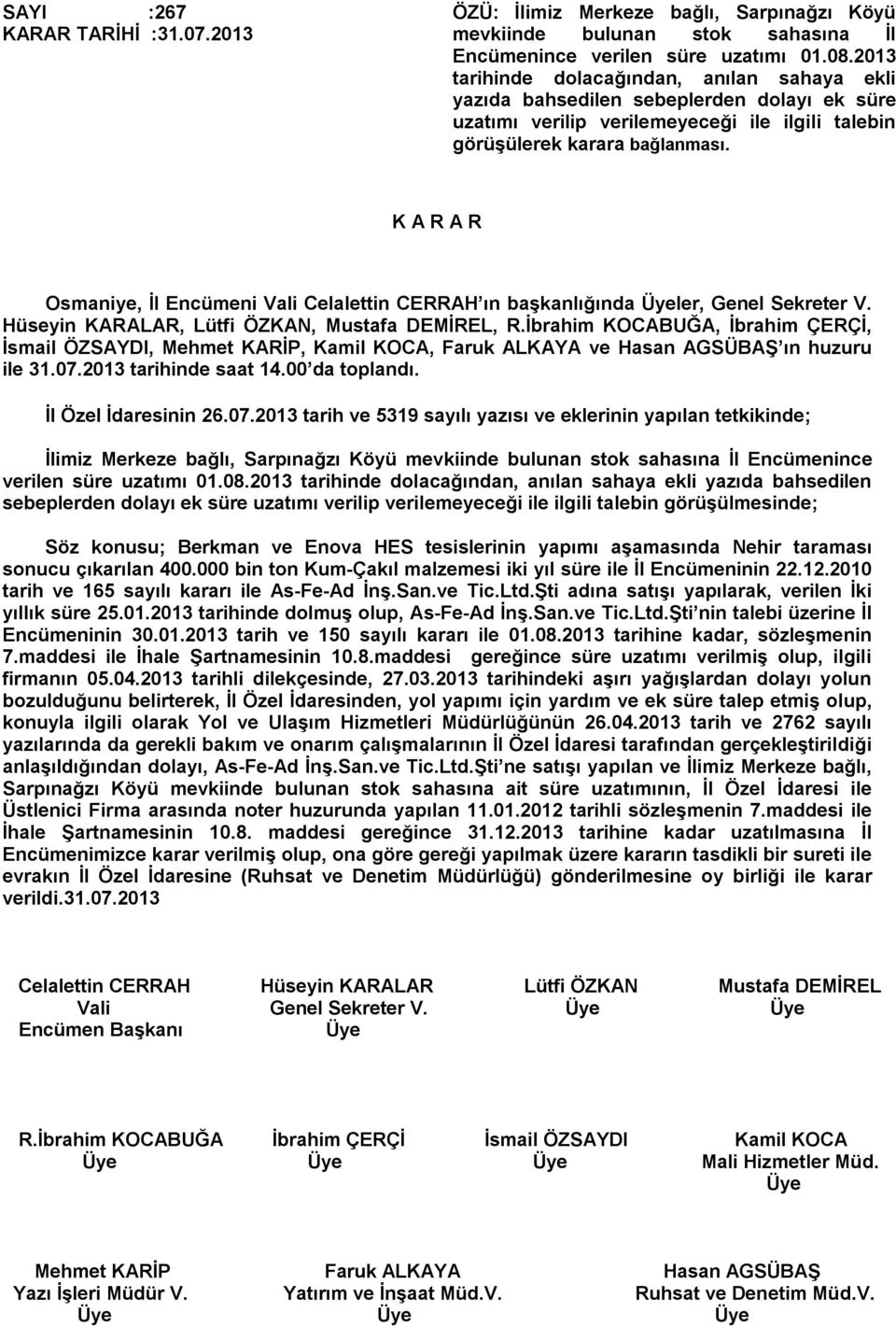 SAYI :267
KARAR TARİHİ :31.07.2013

ÖZÜ: İlimiz Merkeze bağlı, Sarpınağzı Köyü mevkiinde bulunan stok sahasına İl Encümenince verilen süre uzatımı 01.08.2013 tarihinde dolacağından, anılan sahaya ekli yazıda bahsedilen sebeplerden dolayı ek süre uzatımı verilip verilemeyeceği ile ilgili talebin görüşülerek karara bağlanması.

K A R A R

Osmaniye, İl Encümeni Vali Celalettin CERRAH'ın başkanlığında Üyeler, Genel Sekreter V. Hüseyin KARALAR, Lütfi ÖZKAN, Mustafa DEMİREL, R.İbrahim KOCABUĞA, İbrahim ÇERÇİ, İsmail ÖZSAYDI, Mehmet KARİP, Kamil KOCA, Faruk ALKAYA ve Hasan AGSÜBAŞ'ın huzuru ile 31.07.2013 tarihinde saat 14.00'da toplandı.

İl Özel İdaresinin 26.07.2013 tarih ve 5319 sayılı yazısı ve eklerinin yapılan tetkikinde;

İlimiz Merkeze bağlı, Sarpınağzı Köyü mevkiinde bulunan stok sahasına İl Encümenince verilen süre uzatımı 01.08.2013 tarihinde dolacağından, anılan sahaya ekli yazıda bahsedilen sebeplerden dolayı ek süre uzatımı verilip verilemeyeceği ile ilgili talebin görüşülmesinde;

Söz konusu; Berkman ve Enova HES tesislerinin yapımı aşamasında Nehir taraması sonucu çıkarılan 400.000 bin ton Kum-Çakıl malzemesi iki yıl süre ile İl Encümeninin 22.12.2010 tarih ve 165 sayılı kararı ile As-Fe-Ad İnş.San.ve Tic.Ltd.Şti adına satışı yapılarak, verilen İki yıllık süre 25.01.2013 tarihinde dolmuş olup, As-Fe-Ad İnş.San.ve Tic.Ltd.Şti'nin talebi üzerine İl Encümeninin 30.01.2013 tarih ve 150 sayılı kararı ile 01.08.2013 tarihine kadar, sözleşmenin 7.maddesi ile İhale Şartnamesinin 10.8.maddesi gereğince süre uzatımı verilmiş olup, ilgili firmanın 05.04.2013 tarihli dilekçesinde, 27.03.2013 tarihindeki aşırı yağışlardan dolayı yolun bozulduğunu belirterek, İl Özel İdaresinden, yol yapımı için yardım ve ek süre talep etmiş olup, konuyla ilgili olarak Yol ve Ulaşım Hizmetleri Müdürlüğünün 26.04.2013 tarih ve 2762 sayılı yazılarında da gerekli bakım ve onarım çalışmalarının İl Özel İdaresi tarafından gerçekleştirildiği anlaşıldığından dolayı, As-Fe-Ad İnş.San.ve Tic.Ltd.Şti'ne satışı yapılan ve İlimiz Merkeze bağlı, Sarpınağzı Köyü mevkiinde bulunan stok sahasına ait süre uzatımının, İl Özel İdaresi ile Üstlenici Firma arasında noter huzurunda yapılan 11.01.2012 tarihli sözleşmenin 7.maddesi ile İhale Şartnamesinin 10.8. maddesi gereğince 31.12.2013 tarihine kadar uzatılmasına İl Encümenimizce karar verilmiş olup, ona göre gereği yapılmak üzere kararın tasdikli bir sureti ile evrakın İl Özel İdaresine (Ruhsat ve Denetim Müdürlüğü) gönderilmesine oy birliği ile karar verildi.31.07.2013

Celalettin CERRAH
Vali
Encümen Başkanı

Hüseyin KARALAR
Genel Sekreter V.
Üye

Lütfi ÖZKAN
Üye

Mustafa DEMİREL
Üye

R.İbrahim KOCABUĞA
Üye

İbrahim ÇERÇİ
Üye

İsmail ÖZSAYDI
Üye

Kamil KOCA
Mali Hizmetler Müd.
Üye

Mehmet KARİP
Yazı İşleri Müdür V.
Üye

Faruk ALKAYA
Yatırım ve İnşaat Müd.V.
Üye

Hasan AGSÜBAŞ
Ruhsat ve Denetim Müd.V.
Üye